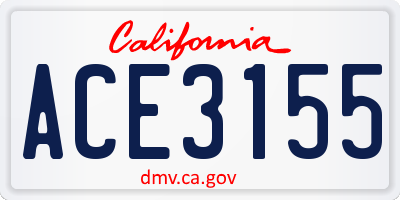 California

ACE3155

dmv.ca.gov